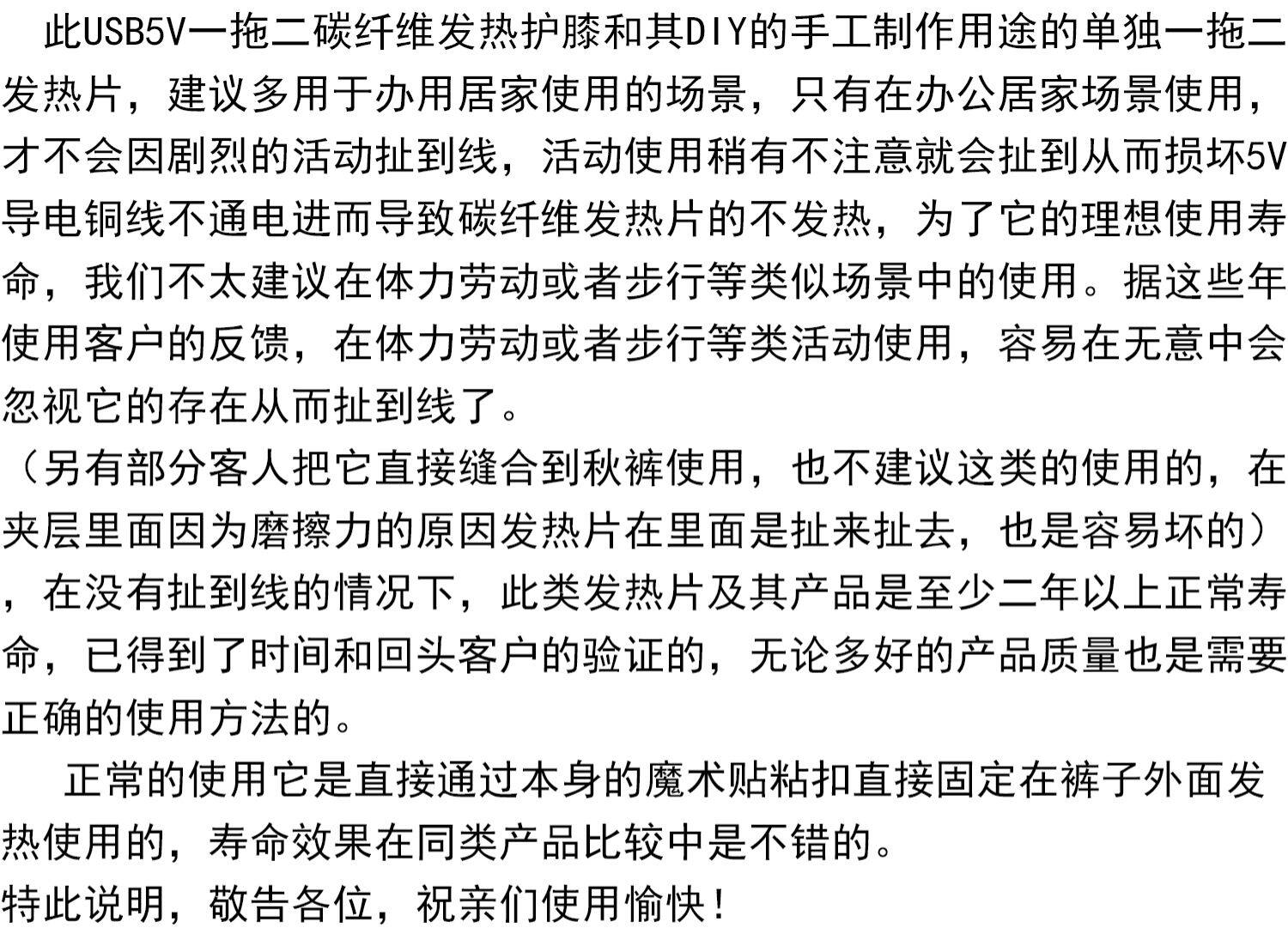 此USB5V一拖二碳纤维发热护膝和其DIY的手工制作用途的单独一拖二发热片，建议多用于办用居家使用的场景，只有在办公居家场景使用，才不会因剧烈的活动扯到线，活动使用稍有不注意就会扯到从而损坏5V导电铜线不通电进而导致碳纤维发热片的不发热，为了它的理想使用寿命，我们不太建议在体力劳动或者步行等类似场景中的使用。据这些年使用客户的反馈，在体力劳动或者步行等类活动使用，容易在无意中会忽视它的存在从而扯到线了。
（另有部分客人把它直接缝合到秋裤使用，也不建议这类的使用的，在夹层里面因为磨擦力的原因发热片在里面是扯来扯去，也是容易坏的），在没有扯到线的情况下，此类发热片及其产品是至少二年以上正常寿命，已得到了时间和回头客户的验证的，无论多好的产品质量也是需要正确的使用方法的。

正常的使用它是直接通过本身的魔术贴粘扣直接固定在裤子外面发热使用的，寿命效果在同类产品比较中是不错的。
特此说明，敬告各位，祝亲们使用愉快！